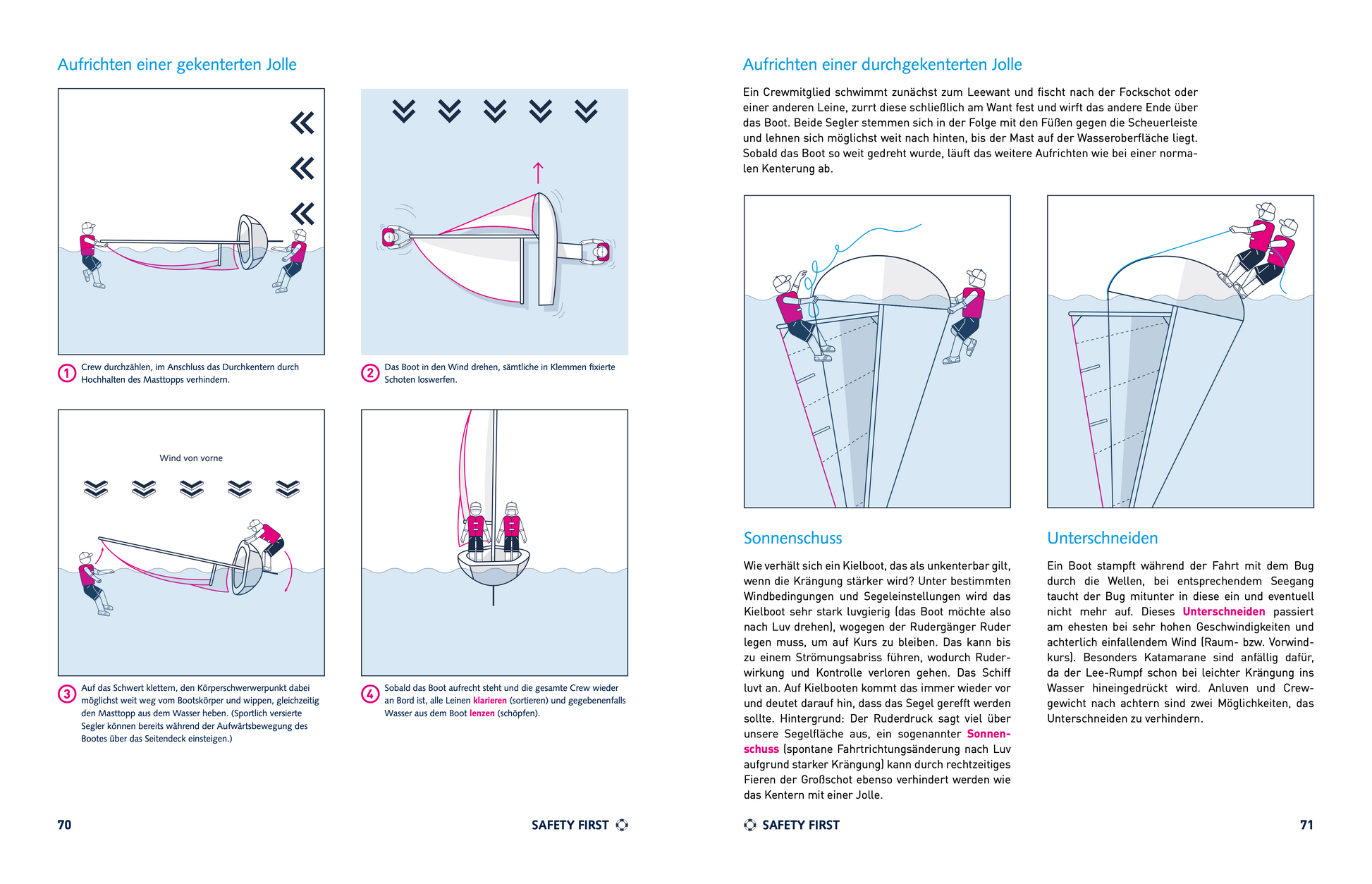 Aufrichten einer gekenterten Jolle

1 Crew durchzählen, im Anschluss das Durchkentern durch Hochhalten des Masttopps verhindern.

2 Das Boot in den Wind drehen, sämtliche in Klemmen fixierte Schoten loswerfen.

Wind von vorne

3 Auf das Schwert klettern, den Körperschwerwerpunkt dabei möglichst weit weg vom Bootskörper und wippen, gleichzeitig den Masttopp aus dem Wasser heben. (Sportlich versierte Segler können bereits während der Aufwärtsbewegung des Bootes über das Seitendeck einsteigen.)

4 Sobald das Boot aufrecht steht und die gesamte Crew wieder an Bord ist, alle Leinen klarieren (sortieren) und gegebenenfalls Wasser aus dem Boot lenzen (schöpfen).

70 SAFETY FIRST

Aufrichten einer durchgekenterten Jolle

Ein Crewmitglied schwimmt zunächst zum Leewant und fischt nach der Fockschot oder einer anderen Leine, zurrt diese schließlich am Want fest und wirft das andere Ende über das Boot. Beide Segler stemmen sich in der Folge mit den Füßen gegen die Scheuerleiste und lehnen sich möglichst weit nach hinten, bis der Mast auf der Wasseroberfläche liegt. Sobald das Boot so weit gedreht wurde, läuft das weitere Aufrichten wie bei einer normalen Kenterung ab.

Sonnenschuss

Wie verhält sich ein Kielboot, das als unkenterbar gilt, wenn die Krängung stärker wird? Unter bestimmten Windbedingungen und Segeleinstellungen wird das Kielboot sehr stark luvgierig (das Boot möchte also nach Luv drehen), wogegen der Rudergänger Ruder legen muss, um auf Kurs zu bleiben. Das kann bis zu einem Strömungsabriss führen, wodurch Ruderwirkung und Kontrolle verloren gehen. Das Schiff luvt an. Auf Kielbooten kommt das immer wieder vor und deutet darauf hin, dass das Segel gerefft werden sollte. Hintergrund: Der Ruderdruck sagt viel über unsere Segelfläche aus, ein sogenannter Sonnenschuss (spontane Fahrtrichtungsänderung nach Luv aufgrund starker Krängung) kann durch rechtzeitiges Fieren der Großschot ebenso verhindert werden wie das Kentern mit einer Jolle.

Unterschneiden

Ein Boot stampft während der Fahrt mit dem Bug durch die Wellen, bei entsprechendem Seegang taucht der Bug mitunter in diese ein und eventuell nicht mehr auf. Dieses Unterschneiden passiert am ehesten bei sehr hohen Geschwindigkeiten und achterlich einfallendem Wind (Raum- bzw. Vorwindkurs). Besonders Katamarane sind anfällig dafür, da der Lee-Rumpf schon bei leichter Krängung ins Wasser hineingedrückt wird. Anluven und Crewgewicht nach achtern sind zwei Möglichkeiten, das Unterschneiden zu verhindern.

SAFETY FIRST 71